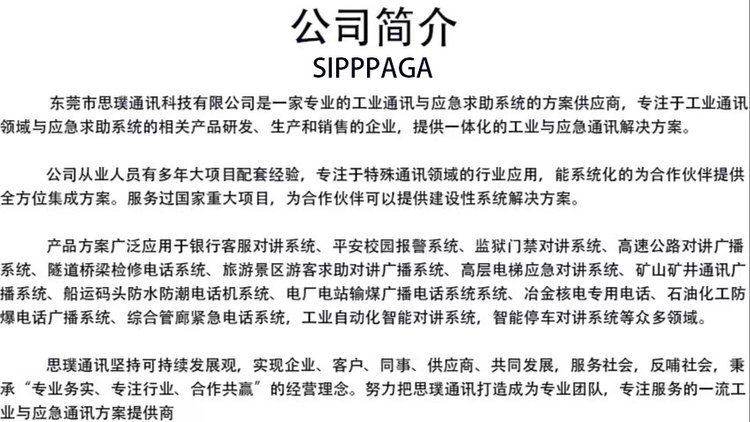 公司简介
SIPPPAGA

东莞市思璞通讯科技有限公司是一家专业的工业通讯与应急求助系统的方案供应商，专注于工业通讯领域与应急求助系统的相关产品研发、生产和销售的企业，提供一体化的工业与应急通讯解决方案。

公司从业人员有多年大项目配套经验，专注于特殊通讯领域的行业应用，能系统化的为合作伙伴提供全方位集成方案。服务过国家重大项目，为合作伙伴可以提供建设性系统解决方案。

产品方案广泛应用于银行客服对讲系统、平安校园报警系统、监狱门禁对讲系统、高速公路对讲广播系统、隧道桥梁检修电话系统、旅游景区游客求助对讲广播系统、高层电梯应急对讲系统、矿山矿井通讯广播系统、船运码头防水防潮电话机系统、电厂电站输煤广播电话系统系统、冶金核电专用电话、石油化工防爆电话广播系统、综合管廊紧急电话系统，工业自动化智能对讲系统，智能停车对讲系统等众多领域。

思璞通讯坚持可持续发展观，实现企业、客户、同事、供应商、共同发展，服务社会，反哺社会，秉承“专业务实、专注行业、合作共赢”的经营理念。努力把思璞通讯打造成为专业团队，专注服务的一流工业与应急通讯方案提供商